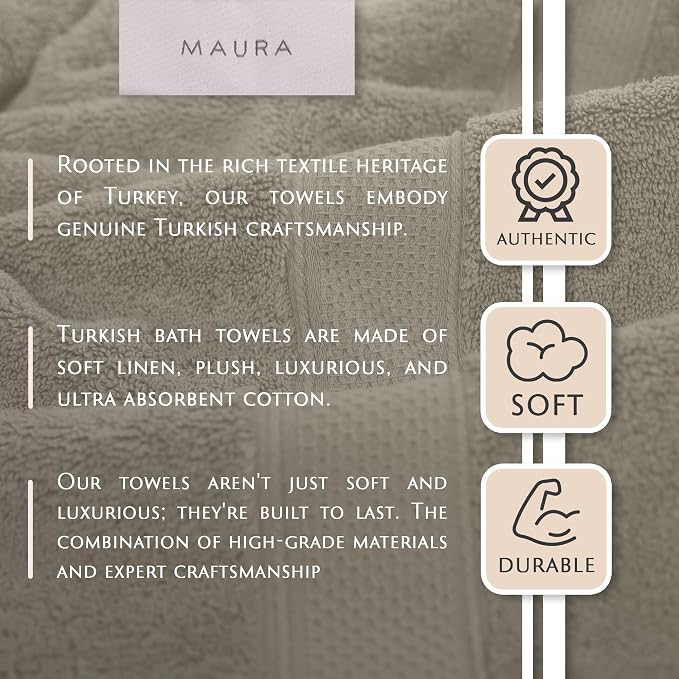 MAURA

Rooted in the rich textile heritage of Turkey, our towels embody genuine Turkish craftsmanship.

AUTHENTIC

Turkish bath towels are made of soft linen, plush, luxurious, and ultra absorbent cotton.

SOFT

Our towels aren't just soft and luxurious; they're built to last. The combination of high-grade materials and expert craftsmanship

DURABLE